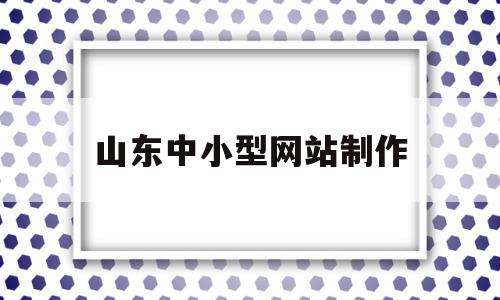 山东中小型网站制作